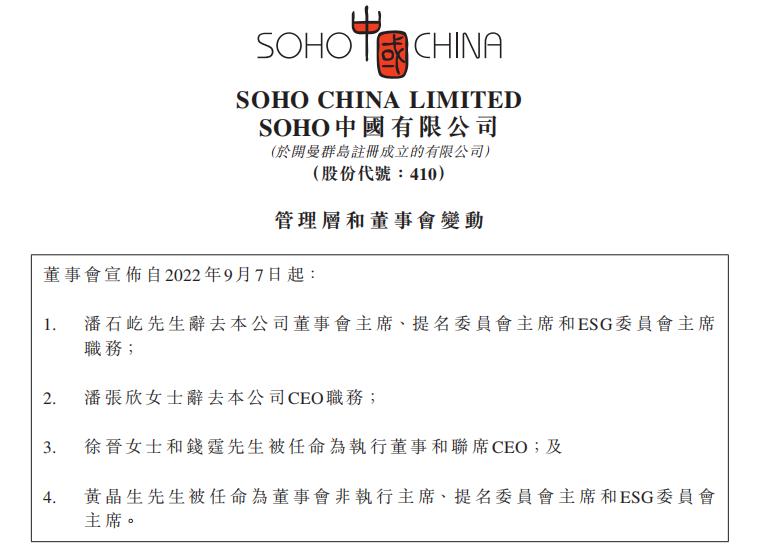 SOHO 中國 CHINA

SOHO CHINA LIMITED
SOHO中國有限公司
(於開曼群島註冊成立的有限公司)
(股份代號:410)

管理層和董事會變動

董事會宣佈自2022年9月7日起:

1. 潘石屹先生辭去本公司董事會主席、提名委員會主席和ESG委員會主席職務;

2. 潘張欣女士辭去本公司CEO職務;

3. 徐晉女士和錢霆先生被任命為執行董事和聯席CEO;及

4. 黃晶生先生被任命為董事會非執行主席、提名委員會主席和ESG委員會主席。